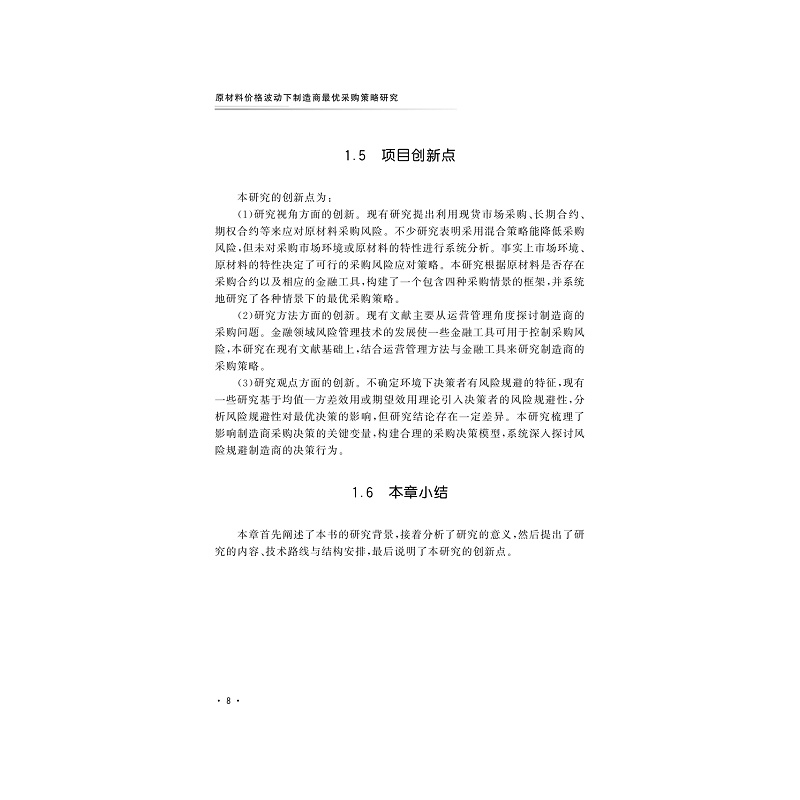 原材料价格波动下制造商最优采购策略研究

1.5 项目创新点

本研究的创新点为：

(1)研究视角方面的创新。现有研究提出利用现货市场采购、长期合约、期权合约等来应对原材料采购风险。不少研究表明采用混合策略能降低采购风险，但未对采购市场环境或原材料的特性进行系统分析。事实上市场环境、原材料的特性决定了可行的采购风险应对策略。本研究根据原材料是否存在采购合约以及相应的金融工具，构建了一个包含四种采购情景的框架，并系统地研究了各种情景下的最优采购策略。

(2)研究方法方面的创新。现有文献主要从运营管理角度探讨制造商的采购问题。金融领域风险管理技术的发展使一些金融工具可用于控制采购风险，本研究在现有文献基础上，结合运营管理方法与金融工具来研究制造商的采购策略。

(3)研究观点方面的创新。不确定环境下决策者有风险规避的特征，现有一些研究基于均值—方差效用或期望效用理论引入决策者的风险规避性，分析风险规避性对最优决策的影响，但研究结论存在一定差异。本研究梳理了影响制造商采购决策的关键变量，构建合理的采购决策模型，系统深入探讨风险规避制造商的决策行为。

1.6 本章小结

本章首先阐述了本书的研究背景，接着分析了研究的意义，然后提出了研究的内容、技术路线与结构安排，最后说明了本研究的创新点。

· 8 ·